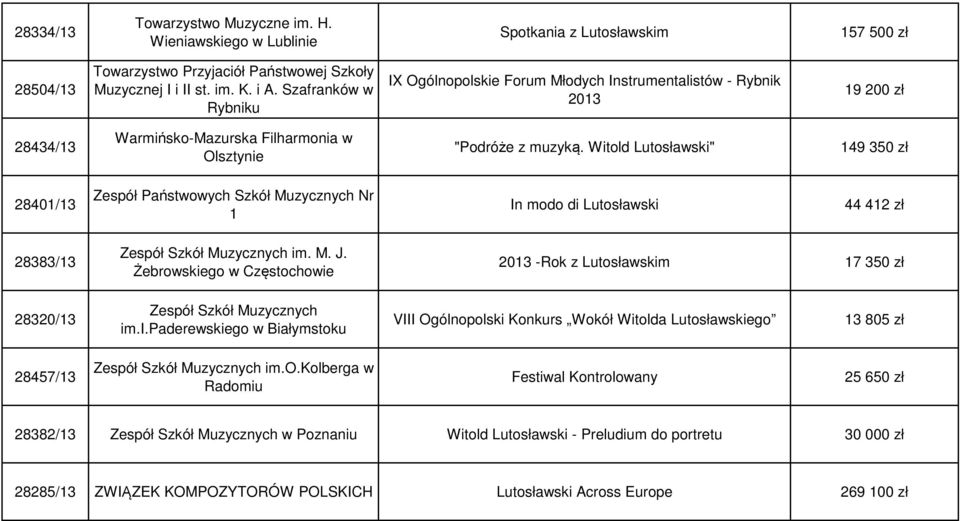 | | | | |
|---|---|---|---|
| 28334/13 | Towarzystwo Muzyczne im. H. Wieniawskiego w Lublinie | Spotkania z Lutosławskim | 157 500 zł |
| 28504/13 | Towarzystwo Przyjaciół Państwowej Szkoły Muzycznej I i II st. im. K. i A. Szafranków w Rybniku | IX Ogólnopolskie Forum Młodych Instrumentalistów - Rybnik 2013 | 19 200 zł |
| 28434/13 | Warmińsko-Mazurska Filharmonia w Olsztynie | "Podróże z muzyką. Witold Lutosławski" | 149 350 zł |
| 28401/13 | Zespół Państwowych Szkół Muzycznych Nr 1 | In modo di Lutosławski | 44 412 zł |
| 28383/13 | Zespół Szkół Muzycznych im. M. J. Żebrowskiego w Częstochowie | 2013 -Rok z Lutosławskim | 17 350 zł |
| 28320/13 | Zespół Szkół Muzycznych im.I.Paderewskiego w Białymstoku | VIII Ogólnopolski Konkurs „Wokół Witolda Lutosławskiego” | 13 805 zł |
| 28457/13 | Zespół Szkół Muzycznych im.O.Kolberga w Radomiu | Festiwal Kontrolowany | 25 650 zł |
| 28382/13 | Zespół Szkół Muzycznych w Poznaniu | Witold Lutosławski - Preludium do portretu | 30 000 zł |
| 28285/13 | ZWIĄZEK KOMPOZYTORÓW POLSKICH | Lutosławski Across Europe | 269 100 zł |